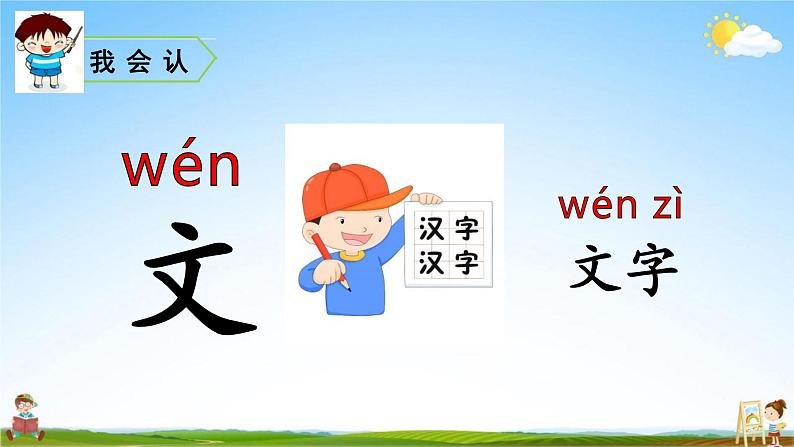 我会认

wén
文

汉字
汉字

wén zì
文字